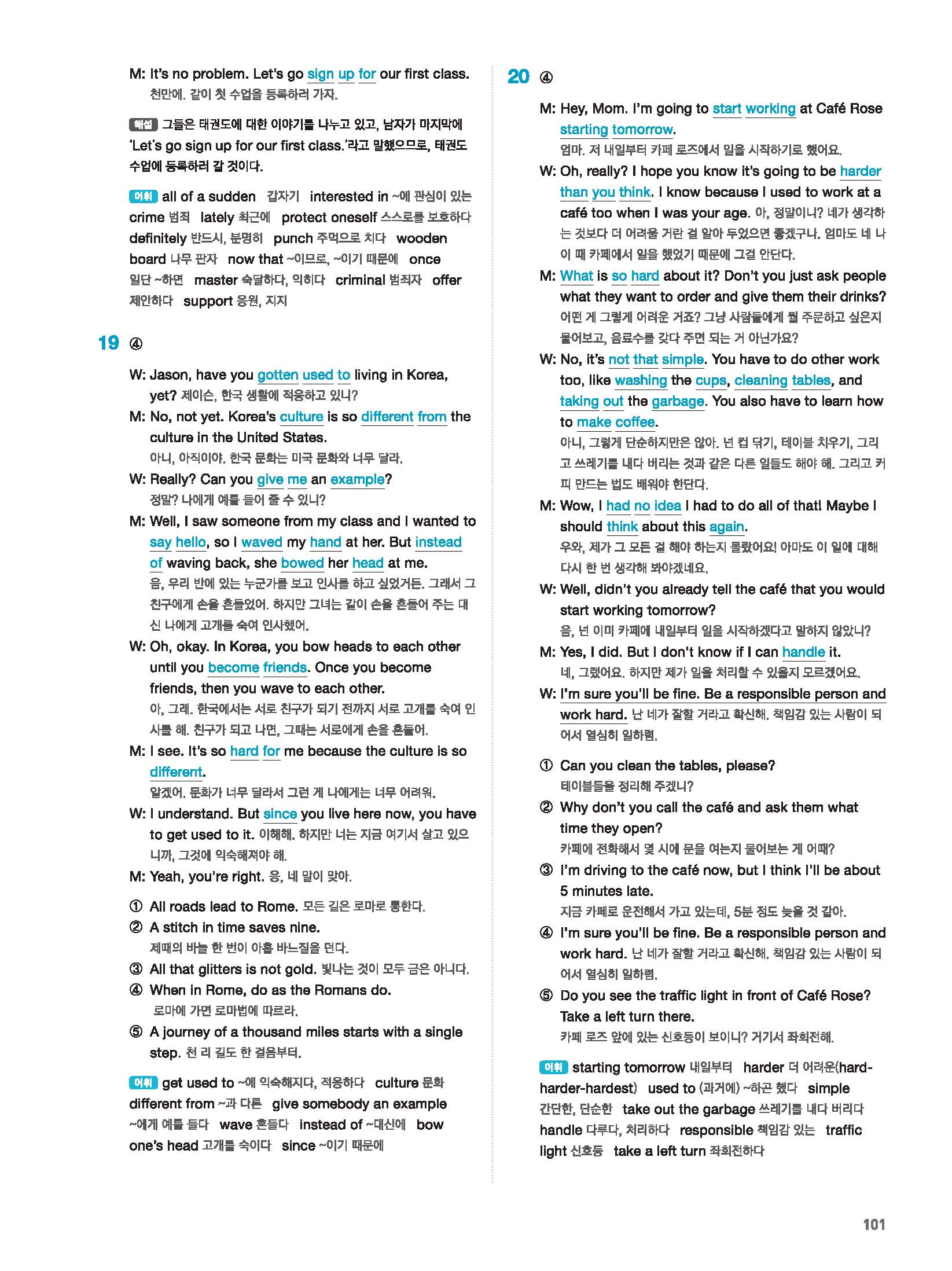 M: It's no problem. Let's go sign up for our first class. 천만에. 같이 첫 수업을 등록하러 가자.

해설 그들은 태권도에 대한 이야기를 나누고 있고, 남자가 마지막에 'Let's go sign up for our first class.'라고 말했으므로, 태권도 수업에 등록하러 갈 것이다.

어휘 all of a sudden 갑자기 interested in ~에 관심이 있는 crime 범죄 lately 최근에 protect oneself 스스로를 보호하다 definitely 반드시, 분명히 punch 주먹으로 치다 wooden board 나무 판자 now that ~이므로, ~이기 때문에 once 일단 ~하면 master 숙달하다, 익히다 criminal 범죄자 offer 제안하다 support 응원, 지지

19 ④

W: Jason, have you gotten used to living in Korea, yet? 제이슨, 한국 생활에 적응하고 있니?
M: No, not yet. Korea's culture is so different from the culture in the United States.
아니, 아직이야. 한국 문화는 미국 문화와 너무 달라.
W: Really? Can you give me an example?
정말? 나에게 예를 들어 줄 수 있니?
M: Well, I saw someone from my class and I wanted to say hello, so I waved my hand at her. But instead of waving back, she bowed her head at me.
음, 우리 반에 있는 누군가를 보고 인사를 하고 싶었거든. 그래서 그 친구에게 손을 흔들었어. 하지만 그녀는 같이 손을 흔들어 주는 대신 나에게 고개를 숙여 인사했어.
W: Oh, okay. In Korea, you bow heads to each other until you become friends. Once you become friends, then you wave to each other.
아, 그래. 한국에서는 서로 친구가 되기 전까지 서로 고개를 숙여 인사를 해. 친구가 되고 나면, 그때는 서로에게 손을 흔들어.
M: I see. It's so hard for me because the culture is so different.
알겠어. 문화가 너무 달라서 그런 게 나에게는 너무 어려워.
W: I understand. But since you live here now, you have to get used to it. 이해해. 하지만 너는 지금 여기서 살고 있으니까, 그것에 익숙해져야 해.
M: Yeah, you're right. 응, 네 말이 맞아.

① All roads lead to Rome. 모든 길은 로마로 통한다.
② A stitch in time saves nine.
제때의 바늘 한 번이 아홉 바느질을 던다.
③ All that glitters is not gold. 빛나는 것이 모두 금은 아니다.
④ When in Rome, do as the Romans do.
로마에 가면 로마법에 따르라.
⑤ A journey of a thousand miles starts with a single step. 천 리 길도 한 걸음부터.

어휘 get used to ~에 익숙해지다, 적응하다 culture 문화 different from ~과 다른 give somebody an example ~에게 예를 들다 wave 흔들다 instead of ~대신에 bow one's head 고개를 숙이다 since ~이기 때문에

20 ④

M: Hey, Mom. I'm going to start working at Café Rose starting tomorrow.
엄마. 저 내일부터 카페 로즈에서 일을 시작하기로 했어요.
W: Oh, really? I hope you know it's going to be harder than you think. I know because I used to work at a café too when I was your age. 아, 정말이니? 네가 생각하는 것보다 더 어려울 거란 걸 알아 두었으면 좋겠구나. 엄마도 네 나이 때 카페에서 일을 했었기 때문에 그걸 안단다.
M: What is so hard about it? Don't you just ask people what they want to order and give them their drinks?
어떤 게 그렇게 어려운 거죠? 그냥 사람들에게 뭘 주문하고 싶은지 물어보고, 음료수를 갖다 주면 되는 거 아닌가요?
W: No, it's not that simple. You have to do other work too, like washing the cups, cleaning tables, and taking out the garbage. You also have to learn how to make coffee.
아니, 그렇게 단순하지만은 않아. 넌 컵 닦기, 테이블 치우기, 그리고 쓰레기를 내다 버리는 것과 같은 다른 일들도 해야 해. 그리고 커피 만드는 법도 배워야 한단다.
M: Wow, I had no idea I had to do all of that! Maybe I should think about this again.
우와, 제가 그 모든 걸 해야 하는지 몰랐어요! 아마도 이 일에 대해 다시 한 번 생각해 봐야겠네요.
W: Well, didn't you already tell the café that you would start working tomorrow?
음, 넌 이미 카페에 내일부터 일을 시작하겠다고 말하지 않았니?
M: Yes, I did. But I don't know if I can handle it.
네, 그랬어요. 하지만 제가 일을 처리할 수 있을지 모르겠어요.
W: I'm sure you'll be fine. Be a responsible person and work hard. 난 네가 잘할 거라고 확신해. 책임감 있는 사람이 되어서 열심히 일하렴.

① Can you clean the tables, please?
테이블들을 정리해 주겠니?
② Why don't you call the café and ask them what time they open?
카페에 전화해서 몇 시에 문을 여는지 물어보는 게 어때?
③ I'm driving to the café now, but I think I'll be about 5 minutes late.
지금 카페로 운전해서 가고 있는데, 5분 정도 늦을 것 같아.
④ I'm sure you'll be fine. Be a responsible person and work hard. 난 네가 잘할 거라고 확신해. 책임감 있는 사람이 되어서 열심히 일하렴.
⑤ Do you see the traffic light in front of Café Rose? Take a left turn there.
카페 로즈 앞에 있는 신호등이 보이니? 거기서 좌회전해.

어휘 starting tomorrow 내일부터 harder 더 어려운(hard-harder-hardest) used to (과거에) ~하곤 했다 simple 간단한, 단순한 take out the garbage 쓰레기를 내다 버리다 handle 다루다, 처리하다 responsible 책임감 있는 traffic light 신호등 take a left turn 좌회전하다

101